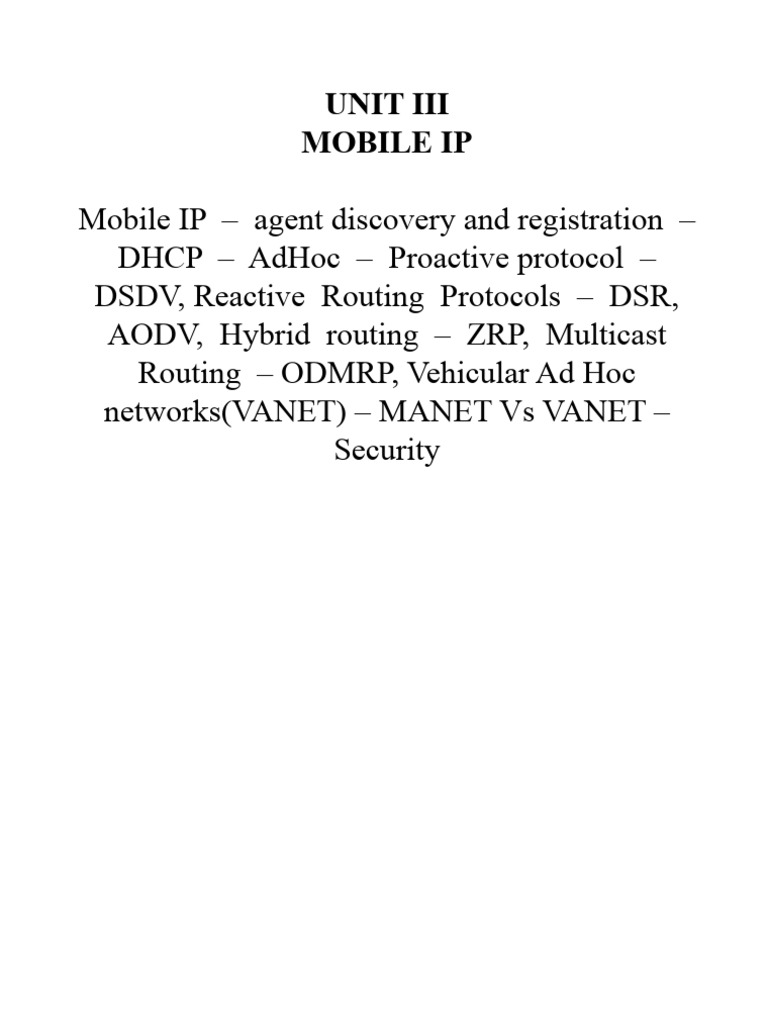 UNIT III
MOBILE IP

Mobile IP – agent discovery and registration – DHCP – AdHoc – Proactive protocol – DSDV, Reactive Routing Protocols – DSR, AODV, Hybrid routing – ZRP, Multicast Routing – ODMRP, Vehicular Ad Hoc networks(VANET) – MANET Vs VANET – Security